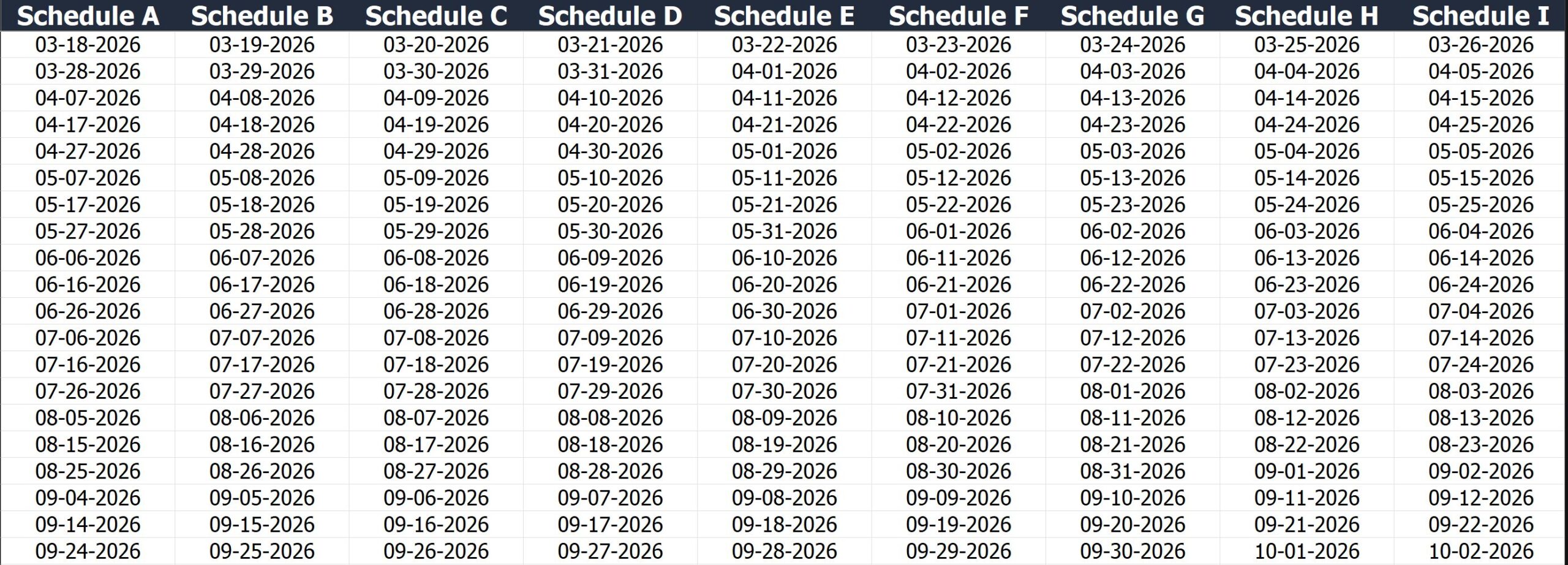 | Schedule A | Schedule B | Schedule C | Schedule D | Schedule E | Schedule F | Schedule G | Schedule H | Schedule I |
|---|---|---|---|---|---|---|---|---|
| 03-18-2026 | 03-19-2026 | 03-20-2026 | 03-21-2026 | 03-22-2026 | 03-23-2026 | 03-24-2026 | 03-25-2026 | 03-26-2026 |
| 03-28-2026 | 03-29-2026 | 03-30-2026 | 03-31-2026 | 04-01-2026 | 04-02-2026 | 04-03-2026 | 04-04-2026 | 04-05-2026 |
| 04-07-2026 | 04-08-2026 | 04-09-2026 | 04-10-2026 | 04-11-2026 | 04-12-2026 | 04-13-2026 | 04-14-2026 | 04-15-2026 |
| 04-17-2026 | 04-18-2026 | 04-19-2026 | 04-20-2026 | 04-21-2026 | 04-22-2026 | 04-23-2026 | 04-24-2026 | 04-25-2026 |
| 04-27-2026 | 04-28-2026 | 04-29-2026 | 04-30-2026 | 05-01-2026 | 05-02-2026 | 05-03-2026 | 05-04-2026 | 05-05-2026 |
| 05-07-2026 | 05-08-2026 | 05-09-2026 | 05-10-2026 | 05-11-2026 | 05-12-2026 | 05-13-2026 | 05-14-2026 | 05-15-2026 |
| 05-17-2026 | 05-18-2026 | 05-19-2026 | 05-20-2026 | 05-21-2026 | 05-22-2026 | 05-23-2026 | 05-24-2026 | 05-25-2026 |
| 05-27-2026 | 05-28-2026 | 05-29-2026 | 05-30-2026 | 05-31-2026 | 06-01-2026 | 06-02-2026 | 06-03-2026 | 06-04-2026 |
| 06-06-2026 | 06-07-2026 | 06-08-2026 | 06-09-2026 | 06-10-2026 | 06-11-2026 | 06-12-2026 | 06-13-2026 | 06-14-2026 |
| 06-16-2026 | 06-17-2026 | 06-18-2026 | 06-19-2026 | 06-20-2026 | 06-21-2026 | 06-22-2026 | 06-23-2026 | 06-24-2026 |
| 06-26-2026 | 06-27-2026 | 06-28-2026 | 06-29-2026 | 06-30-2026 | 07-01-2026 | 07-02-2026 | 07-03-2026 | 07-04-2026 |
| 07-06-2026 | 07-07-2026 | 07-08-2026 | 07-09-2026 | 07-10-2026 | 07-11-2026 | 07-12-2026 | 07-13-2026 | 07-14-2026 |
| 07-16-2026 | 07-17-2026 | 07-18-2026 | 07-19-2026 | 07-20-2026 | 07-21-2026 | 07-22-2026 | 07-23-2026 | 07-24-2026 |
| 07-26-2026 | 07-27-2026 | 07-28-2026 | 07-29-2026 | 07-30-2026 | 07-31-2026 | 08-01-2026 | 08-02-2026 | 08-03-2026 |
| 08-05-2026 | 08-06-2026 | 08-07-2026 | 08-08-2026 | 08-09-2026 | 08-10-2026 | 08-11-2026 | 08-12-2026 | 08-13-2026 |
| 08-15-2026 | 08-16-2026 | 08-17-2026 | 08-18-2026 | 08-19-2026 | 08-20-2026 | 08-21-2026 | 08-22-2026 | 08-23-2026 |
| 08-25-2026 | 08-26-2026 | 08-27-2026 | 08-28-2026 | 08-29-2026 | 08-30-2026 | 08-31-2026 | 09-01-2026 | 09-02-2026 |
| 09-04-2026 | 09-05-2026 | 09-06-2026 | 09-07-2026 | 09-08-2026 | 09-09-2026 | 09-10-2026 | 09-11-2026 | 09-12-2026 |
| 09-14-2026 | 09-15-2026 | 09-16-2026 | 09-17-2026 | 09-18-2026 | 09-19-2026 | 09-20-2026 | 09-21-2026 | 09-22-2026 |
| 09-24-2026 | 09-25-2026 | 09-26-2026 | 09-27-2026 | 09-28-2026 | 09-29-2026 | 09-30-2026 | 10-01-2026 | 10-02-2026 |